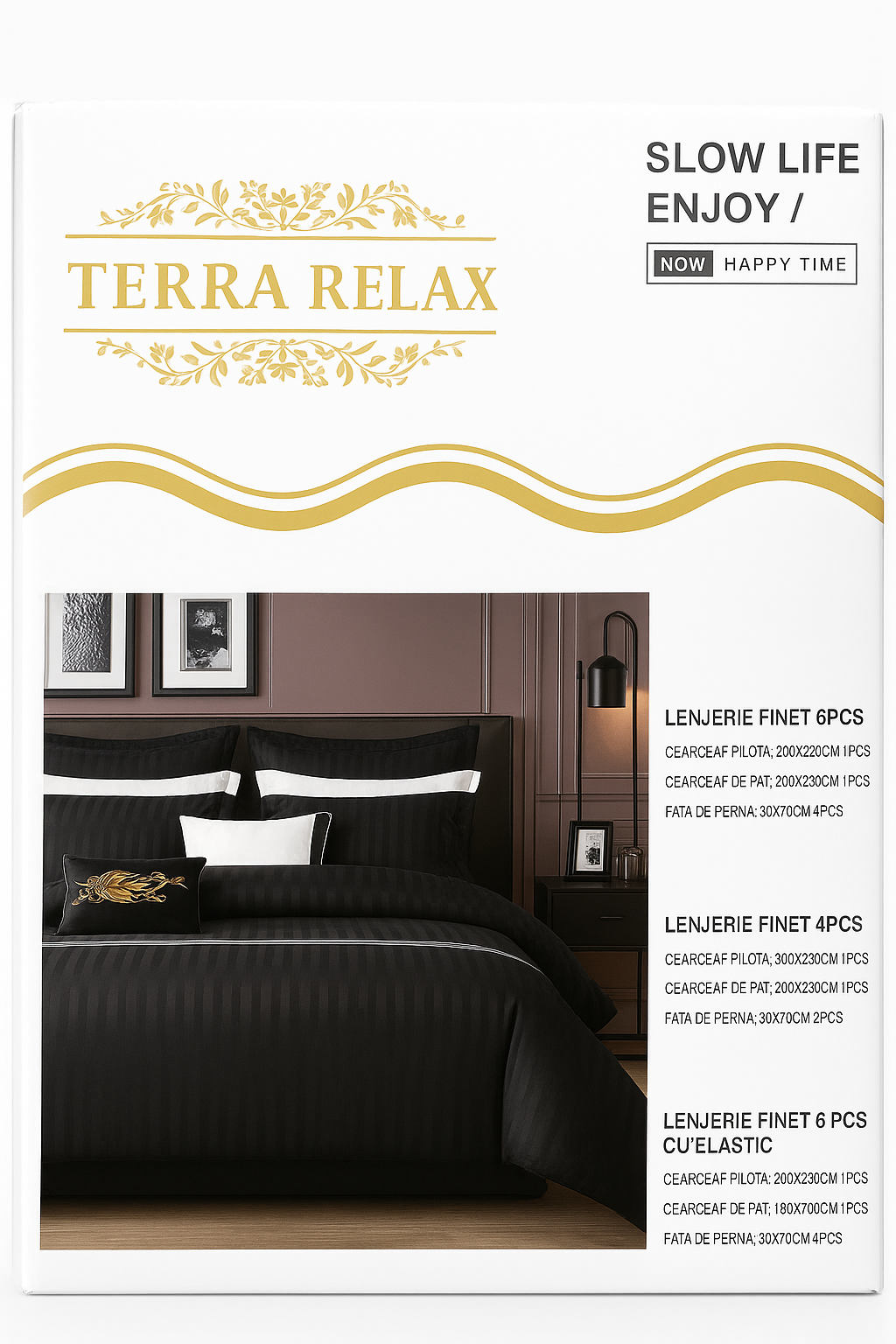 TERRA RELAX

SLOW LIFE
ENJOY /
NOW HAPPY TIME

LENJERIE FINET 6PCS
CEARCEAF PILOTA; 200X220CM 1PCS
CEARCEAF DE PAT; 200X230CM 1PCS
FATA DE PERNA: 30X70CM 4PCS

LENJERIE FINET 4PCS
CEARCEAF PILOTA; 300X230CM 1PCS
CEARCEAF DE PAT; 200X230CM 1PCS
FATA DE PERNA; 30X70CM 2PCS

LENJERIE FINET 6 PCS
CU'ELASTIC
CEARCEAF PILOTA: 200X230CM 1PCS
CEARCEAF DE PAT; 180X700CM 1PCS
FATA DE PERNA; 30X70CM 4PCS